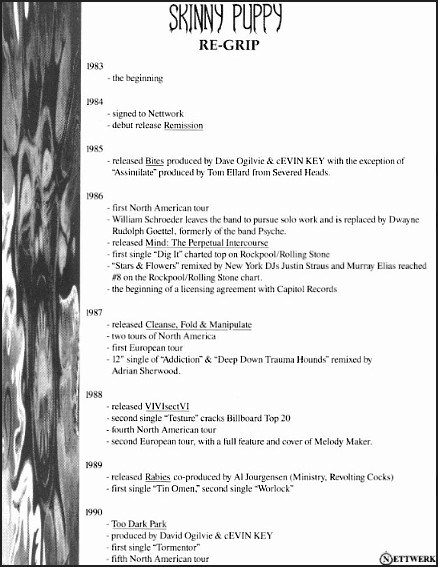 SKINNY PUPPY
RE-GRIP

1983
- the beginning

1984
- signed to Nettwork
- debut release Remission

1985
- released Bites produced by Dave Ogilvie & cEVIN KEY with the exception of "Assimilate" produced by Tom Ellard from Severed Heads.

1986
- first North American tour
- William Schroeder leaves the band to pursue solo work and is replaced by Dwayne Rudolph Goettel, formerly of the band Psyche.
- released Mind: The Perpetual Intercourse
- first single "Dig It" charted top on Rockpool/Rolling Stone
- "Stars & Flowers" remixed by New York DJs Justin Straus and Murray Elias reached #8 on the Rockpool/Rolling Stone chart.
- the beginning of a licensing agreement with Capitol Records

1987
- released Cleanse, Fold & Manipulate
- two tours of North America
- first European tour
- 12" single of "Addiction" & "Deep Down Trauma Hounds" remixed by Adrian Sherwood.

1988
- released VIVIsectVI
- second single "Testure" cracks Billboard Top 20
- fourth North American tour
- second European tour, with a full feature and cover of Melody Maker.

1989
- released Rabies co-produced by Al Jourgensen (Ministry, Revolting Cocks)
- first single "Tin Omen," second single "Worlock"

1990
- Too Dark Park
- produced by David Ogilvie & cEVIN KEY
- first single "Tormentor"
- fifth North American tour

NETTWERK